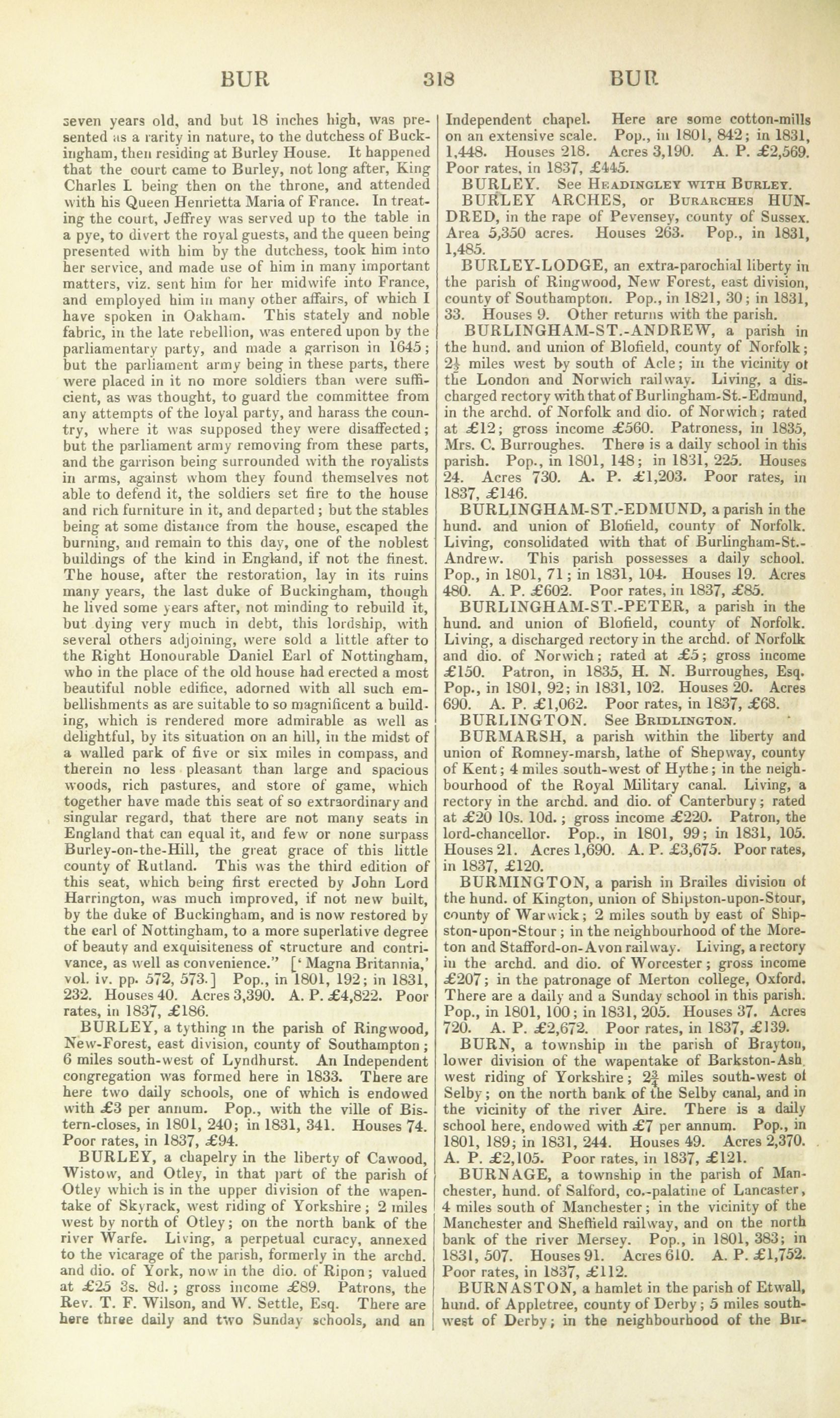 BUR 318 BUR

seven years old, and but 18 inches high, was presented as a rarity in nature, to the dutchess of Buckingham, then residing at Burley House. It happened that the court came to Burley, not long after, King Charles I. being then on the throne, and attended with his Queen Henrietta Maria of France. In treating the court, Jeffrey was served up to the table in a pye, to divert the royal guests, and the queen being presented with him by the dutchess, took him into her service, and made use of him in many important matters, viz. sent him for her midwife into France, and employed him in many other affairs, of which I have spoken in Oakham. This stately and noble fabric, in the late rebellion, was entered upon by the parliamentary party, and made a garrison in 1645; but the parliament army being in these parts, there were placed in it no more soldiers than were sufficient, as was thought, to guard the committee from any attempts of the loyal party, and harass the country, where it was supposed they were disaffected; but the parliament army removing from these parts, and the garrison being surrounded with the royalists in arms, against whom they found themselves not able to defend it, the soldiers set fire to the house and rich furniture in it, and departed; but the stables being at some distance from the house, escaped the burning, and remain to this day, one of the noblest buildings of the kind in England, if not the finest. The house, after the restoration, lay in its ruins many years, the last duke of Buckingham, though he lived some years after, not minding to rebuild it, but dying very much in debt, this lordship, with several others adjoining, were sold a little after to the Right Honourable Daniel Earl of Nottingham, who in the place of the old house had erected a most beautiful noble edifice, adorned with all such embellishments as are suitable to so magnificent a building, which is rendered more admirable as well as delightful, by its situation on an hill, in the midst of a walled park of five or six miles in compass, and therein no less pleasant than large and spacious woods, rich pastures, and store of game, which together have made this seat of so extraordinary and singular regard, that there are not many seats in England that can equal it, and few or none surpass Burley-on-the-Hill, the great grace of this little county of Rutland. This was the third edition of this seat, which being first erected by John Lord Harrington, was much improved, if not new built, by the duke of Buckingham, and is now restored by the earl of Nottingham, to a more superlative degree of beauty and exquisiteness of structure and contrivance, as well as convenience." ['Magna Britannia,' vol. iv. pp. 572, 573.] Pop., in 1801, 192; in 1831, 232. Houses 40. Acres 3,390. A. P. £4,822. Poor rates, in 1837, £186.

BURLEY, a tything in the parish of Ringwood, New-Forest, east division, county of Southampton; 6 miles south-west of Lyndhurst. An Independent congregation was formed here in 1833. There are here two daily schools, one of which is endowed with £3 per annum. Pop., with the ville of Bistern-closes, in 1801, 240; in 1831, 341. Houses 74. Poor rates, in 1837, £94.

BURLEY, a chapelry in the liberty of Cawood, Wistow, and Otley, in that part of the parish of Otley which is in the upper division of the wapentake of Skyrack, west riding of Yorkshire; 2 miles west by north of Otley; on the north bank of the river Warfe. Living, a perpetual curacy, annexed to the vicarage of the parish, formerly in the archd. and dio. of York, now in the dio. of Ripon; valued at £25 3s. 8d.; gross income £89. Patrons, the Rev. T. F. Wilson, and W. Settle, Esq. There are here three daily and two Sunday schools, and an Independent chapel. Here are some cotton-mills on an extensive scale. Pop., in 1801, 842; in 1831, 1,448. Houses 218. Acres 3,190. A. P. £2,569. Poor rates, in 1837, £445.

BURLEY. See Headingley with Burley.

BURLEY ARCHES, or Burarches HUNDRED, in the rape of Pevensey, county of Sussex. Area 5,350 acres. Houses 263. Pop., in 1831, 1,485.

BURLEY-LODGE, an extra-parochial liberty in the parish of Ringwood, New Forest, east division, county of Southampton. Pop., in 1821, 30; in 1831, 33. Houses 9. Other returns with the parish.

BURLINGHAM-ST.-ANDREW, a parish in the hund. and union of Blofield, county of Norfolk; $2\frac{1}{2}$ miles west by south of Acle; in the vicinity of the London and Norwich railway. Living, a discharged rectory with that of Burlingham-St.-Edmund, in the archd. of Norfolk and dio. of Norwich; rated at £12; gross income £560. Patroness, in 1835, Mrs. C. Burroughes. There is a daily school in this parish. Pop., in 1801, 148; in 1831, 225. Houses 24. Acres 730. A. P. £1,203. Poor rates, in 1837, £146.

BURLINGHAM-ST.-EDMUND, a parish in the hund. and union of Blofield, county of Norfolk. Living, consolidated with that of Burlingham-St.-Andrew. This parish possesses a daily school. Pop., in 1801, 71; in 1831, 104. Houses 19. Acres 480. A. P. £602. Poor rates, in 1837, £85.

BURLINGHAM-ST.-PETER, a parish in the hund. and union of Blofield, county of Norfolk. Living, a discharged rectory in the archd. of Norfolk and dio. of Norwich; rated at £5; gross income £150. Patron, in 1835, H. N. Burroughes, Esq. Pop., in 1801, 92; in 1831, 102. Houses 20. Acres 690. A. P. £1,062. Poor rates, in 1837, £68.

BURLINGTON. See Bridlington.

BURMARSH, a parish within the liberty and union of Romney-marsh, lathe of Shepway, county of Kent; 4 miles south-west of Hythe; in the neighbourhood of the Royal Military canal. Living, a rectory in the archd. and dio. of Canterbury; rated at £20 10s. 10d.; gross income £220. Patron, the lord-chancellor. Pop., in 1801, 99; in 1831, 105. Houses 21. Acres 1,690. A. P. £3,675. Poor rates, in 1837, £120.

BURMINGTON, a parish in Brailes division of the hund. of Kington, union of Shipston-upon-Stour, county of Warwick; 2 miles south by east of Shipston-upon-Stour; in the neighbourhood of the Moreton and Stafford-on-Avon railway. Living, a rectory in the archd. and dio. of Worcester; gross income £207; in the patronage of Merton college, Oxford. There are a daily and a Sunday school in this parish. Pop., in 1801, 100; in 1831, 205. Houses 37. Acres 720. A. P. £2,672. Poor rates, in 1837, £139.

BURN, a township in the parish of Brayton, lower division of the wapentake of Barkston-Ash, west riding of Yorkshire; $2\frac{3}{4}$ miles south-west of Selby; on the north bank of the Selby canal, and in the vicinity of the river Aire. There is a daily school here, endowed with £7 per annum. Pop., in 1801, 189; in 1831, 244. Houses 49. Acres 2,370. A. P. £2,105. Poor rates, in 1837, £121.

BURNAGE, a township in the parish of Manchester, hund. of Salford, co.-palatine of Lancaster, 4 miles south of Manchester; in the vicinity of the Manchester and Sheffield railway, and on the north bank of the river Mersey. Pop., in 1801, 383; in 1831, 507. Houses 91. Acres 610. A. P. £1,752. Poor rates, in 1837, £112.

BURNASTON, a hamlet in the parish of Etwall, hund. of Appletree, county of Derby; 5 miles south-west of Derby; in the neighbourhood of the Bir-